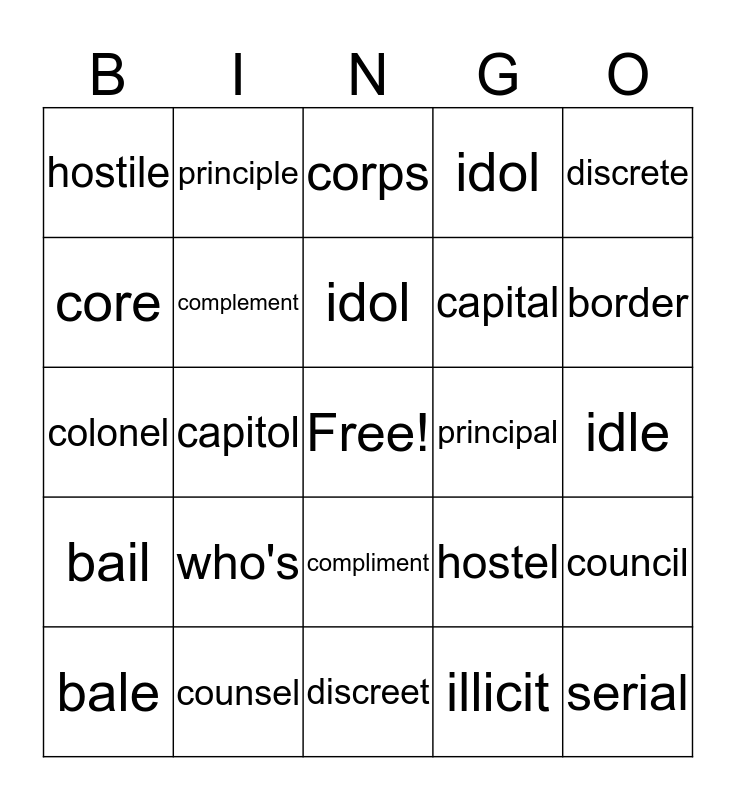 | B | I | N | G | O |
|---|---|---|---|---|
| hostile | principle | corps | idol | discrete |
| core | complement | idol | capital | border |
| colonel | capitol | Free! | principal | idle |
| bail | who's | compliment | hostel | council |
| bale | counsel | discreet | illicit | serial |